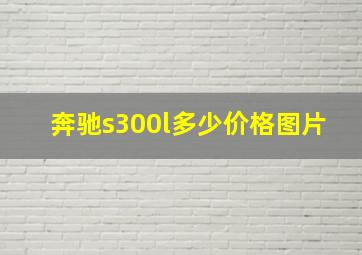 奔驰s300l多少价格图片